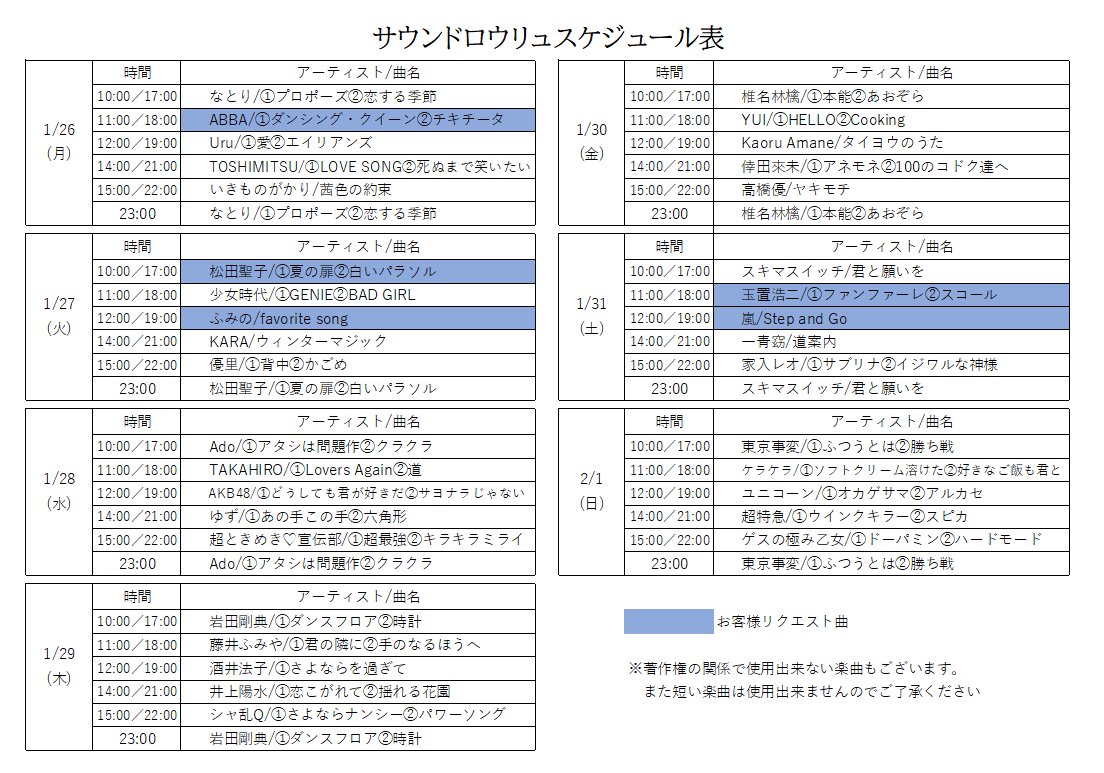 サウンドロウリュスケジュール表

| | 時間 | アーティスト/曲名 |
|---|---|---|
| 1/26 (月) | 10:00/17:00 | なとり/①プロポーズ②恋する季節 |
| | 11:00/18:00 | ABBA/①ダンシング・クイーン②チキチータ |
| | 12:00/19:00 | Uru/①愛②エイリアンズ |
| | 14:00/21:00 | TOSHIMITSU/①LOVE SONG②死ぬまで笑いたい |
| | 15:00/22:00 | いきものがかり/茜色の約束 |
| | 23:00 | なとり/①プロポーズ②恋する季節 |

| | 時間 | アーティスト/曲名 |
|---|---|---|
| 1/27 (火) | 10:00/17:00 | 松田聖子/①夏の扉②白いパラソル |
| | 11:00/18:00 | 少女時代/①GENIE②BAD GIRL |
| | 12:00/19:00 | ふみの/favorite song |
| | 14:00/21:00 | KARA/ウィンターマジック |
| | 15:00/22:00 | 優里/①背中②かごめ |
| | 23:00 | 松田聖子/①夏の扉②白いパラソル |

| | 時間 | アーティスト/曲名 |
|---|---|---|
| 1/28 (水) | 10:00/17:00 | Ado/①アタシは問題作②クラクラ |
| | 11:00/18:00 | TAKAHIRO/①Lovers Again②道 |
| | 12:00/19:00 | AKB48/①どうしても君が好きだ②サヨナラじゃない |
| | 14:00/21:00 | ゆず/①あの手この手②六角形 |
| | 15:00/22:00 | 超ときめき♡宣伝部/①超最強②キラキラミライ |
| | 23:00 | Ado/①アタシは問題作②クラクラ |

| | 時間 | アーティスト/曲名 |
|---|---|---|
| 1/29 (木) | 10:00/17:00 | 岩田剛典/①ダンスフロア②時計 |
| | 11:00/18:00 | 藤井ふみや/①君の隣に②手のなるほうへ |
| | 12:00/19:00 | 酒井法子/①さよならを過ぎて |
| | 14:00/21:00 | 井上陽水/①恋こがれて②揺れる花園 |
| | 15:00/22:00 | シャ乱Q/①さよならナンシー②パワーソング |
| | 23:00 | 岩田剛典/①ダンスフロア②時計 |

| | 時間 | アーティスト/曲名 |
|---|---|---|
| 1/30 (金) | 10:00/17:00 | 椎名林檎/①本能②あおぞら |
| | 11:00/18:00 | YUI/①HELLO②Cooking |
| | 12:00/19:00 | Kaoru Amane/タイヨウのうた |
| | 14:00/21:00 | 倖田來未/①アネモネ②100のコドク達へ |
| | 15:00/22:00 | 高橋優/ヤキモチ |
| | 23:00 | 椎名林檎/①本能②あおぞら |

| | 時間 | アーティスト/曲名 |
|---|---|---|
| 1/31 (土) | 10:00/17:00 | スキマスイッチ/君と願いを |
| | 11:00/18:00 | 玉置浩二/①ファンファーレ②スコール |
| | 12:00/19:00 | 嵐/Step and Go |
| | 14:00/21:00 | 一青窈/道案内 |
| | 15:00/22:00 | 家入レオ/①サブリナ②イジワルな神様 |
| | 23:00 | スキマスイッチ/君と願いを |

| | 時間 | アーティスト/曲名 |
|---|---|---|
| 2/1 (日) | 10:00/17:00 | 東京事変/①ふつうとは②勝ち戦 |
| | 11:00/18:00 | ケラケラ/①ソフトクリーム溶けた②好きなご飯も君と |
| | 12:00/19:00 | ユニコーン/①オカゲサマ②アルカセ |
| | 14:00/21:00 | 超特急/①ウインクキラー②スピカ |
| | 15:00/22:00 | ゲスの極み乙女/①ドーパミン②ハードモード |
| | 23:00 | 東京事変/①ふつうとは②勝ち戦 |

お客様リクエスト曲

※著作権の関係で使用出来ない楽曲もございます。
また短い楽曲は使用出来ませんのでご了承ください